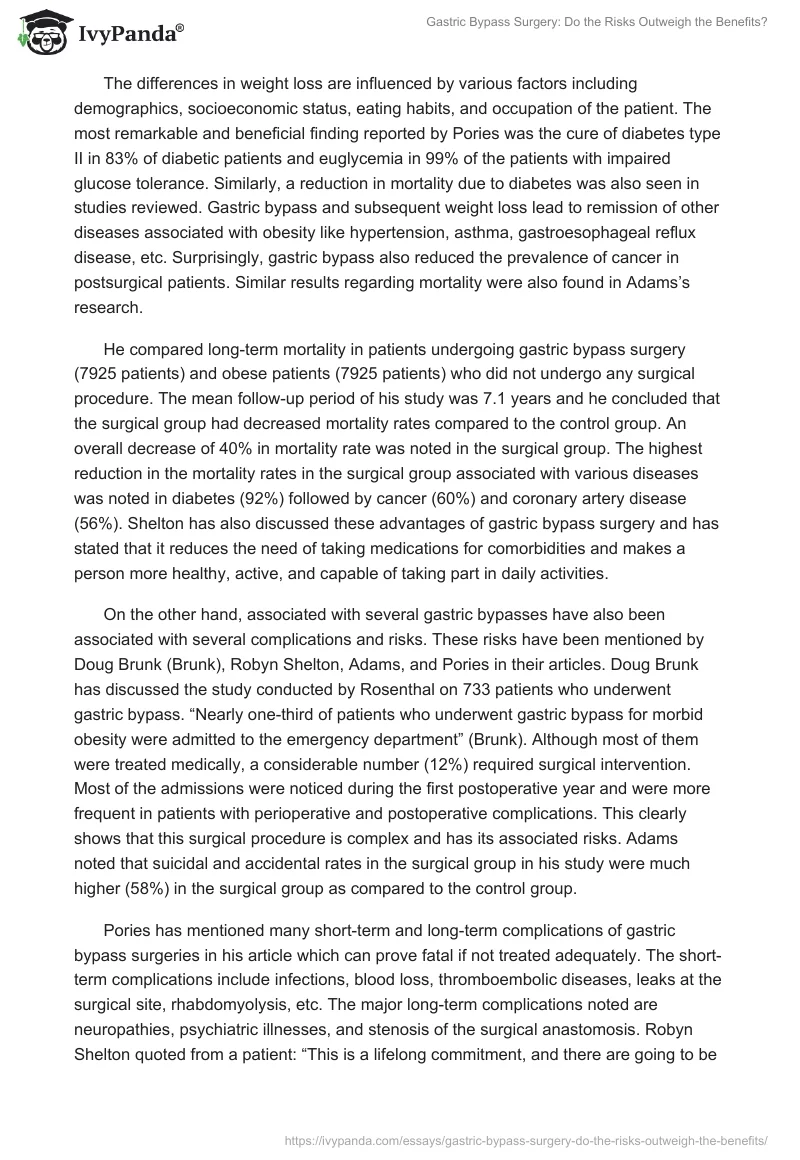 IvyPanda®

Gastric Bypass Surgery: Do the Risks Outweigh the Benefits?

The differences in weight loss are influenced by various factors including demographics, socioeconomic status, eating habits, and occupation of the patient. The most remarkable and beneficial finding reported by Pories was the cure of diabetes type II in 83% of diabetic patients and euglycemia in 99% of the patients with impaired glucose tolerance. Similarly, a reduction in mortality due to diabetes was also seen in studies reviewed. Gastric bypass and subsequent weight loss lead to remission of other diseases associated with obesity like hypertension, asthma, gastroesophageal reflux disease, etc. Surprisingly, gastric bypass also reduced the prevalence of cancer in postsurgical patients. Similar results regarding mortality were also found in Adams's research.

He compared long-term mortality in patients undergoing gastric bypass surgery (7925 patients) and obese patients (7925 patients) who did not undergo any surgical procedure. The mean follow-up period of his study was 7.1 years and he concluded that the surgical group had decreased mortality rates compared to the control group. An overall decrease of 40% in mortality rate was noted in the surgical group. The highest reduction in the mortality rates in the surgical group associated with various diseases was noted in diabetes (92%) followed by cancer (60%) and coronary artery disease (56%). Shelton has also discussed these advantages of gastric bypass surgery and has stated that it reduces the need of taking medications for comorbidities and makes a person more healthy, active, and capable of taking part in daily activities.

On the other hand, associated with several gastric bypasses have also been associated with several complications and risks. These risks have been mentioned by Doug Brunk (Brunk), Robyn Shelton, Adams, and Pories in their articles. Doug Brunk has discussed the study conducted by Rosenthal on 733 patients who underwent gastric bypass. "Nearly one-third of patients who underwent gastric bypass for morbid obesity were admitted to the emergency department" (Brunk). Although most of them were treated medically, a considerable number (12%) required surgical intervention. Most of the admissions were noticed during the first postoperative year and were more frequent in patients with perioperative and postoperative complications. This clearly shows that this surgical procedure is complex and has its associated risks. Adams noted that suicidal and accidental rates in the surgical group in his study were much higher (58%) in the surgical group as compared to the control group.

Pories has mentioned many short-term and long-term complications of gastric bypass surgeries in his article which can prove fatal if not treated adequately. The short-term complications include infections, blood loss, thromboembolic diseases, leaks at the surgical site, rhabdomyolysis, etc. The major long-term complications noted are neuropathies, psychiatric illnesses, and stenosis of the surgical anastomosis. Robyn Shelton quoted from a patient: "This is a lifelong commitment, and there are going to be

https://ivypanda.com/essays/gastric-bypass-surgery-do-the-risks-outweigh-the-benefits/